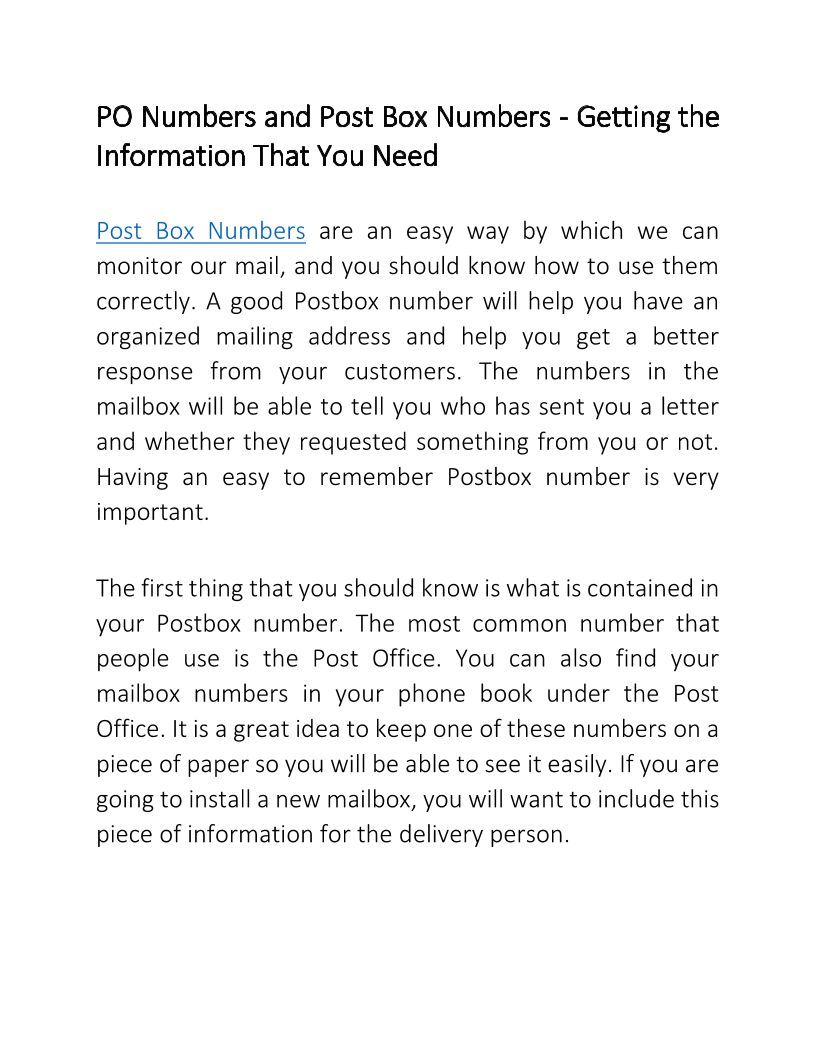 PO Numbers and Post Box Numbers - Getting the Information That You Need

Post Box Numbers are an easy way by which we can monitor our mail, and you should know how to use them correctly. A good Postbox number will help you have an organized mailing address and help you get a better response from your customers. The numbers in the mailbox will be able to tell you who has sent you a letter and whether they requested something from you or not. Having an easy to remember Postbox number is very important.

The first thing that you should know is what is contained in your Postbox number. The most common number that people use is the Post Office. You can also find your mailbox numbers in your phone book under the Post Office. It is a great idea to keep one of these numbers on a piece of paper so you will be able to see it easily. If you are going to install a new mailbox, you will want to include this piece of information for the delivery person.